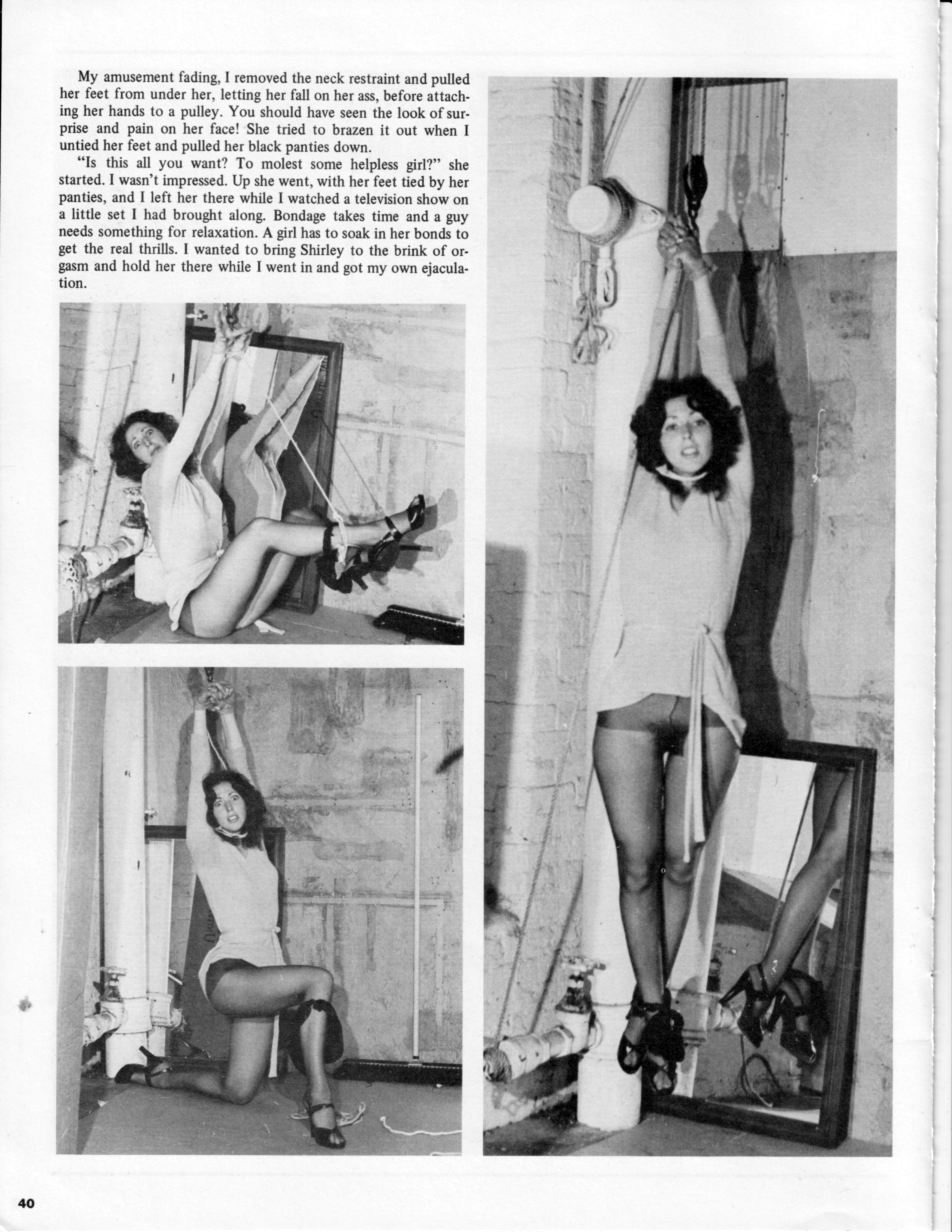 My amusement fading, I removed the neck restraint and pulled her feet from under her, letting her fall on her ass, before attaching her hands to a pulley. You should have seen the look of surprise and pain on her face! She tried to brazen it out when I untied her feet and pulled her black panties down.

"Is this all you want? To molest some helpless girl?" she started. I wasn't impressed. Up she went, with her feet tied by her panties, and I left her there while I watched a television show on a little set I had brought along. Bondage takes time and a guy needs something for relaxation. A girl has to soak in her bonds to get the real thrills. I wanted to bring Shirley to the brink of orgasm and hold her there while I went in and got my own ejaculation.

40